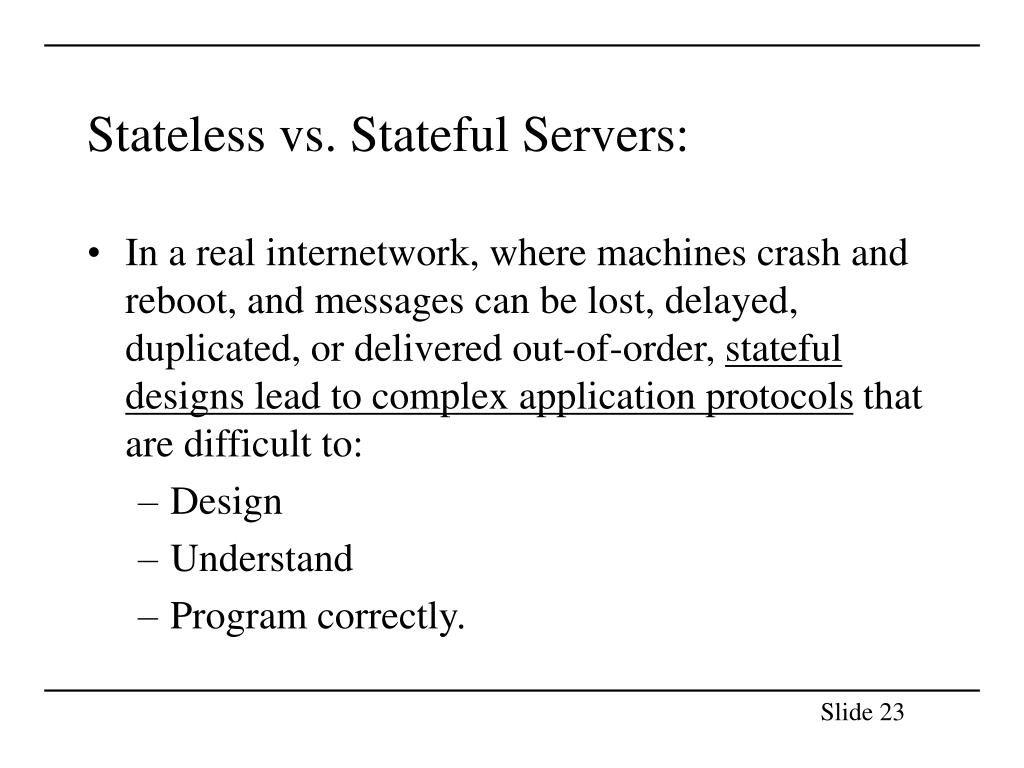 Stateless vs. Stateful Servers:

• In a real internetwork, where machines crash and reboot, and messages can be lost, delayed, duplicated, or delivered out-of-order, stateful designs lead to complex application protocols that are difficult to:
– Design
– Understand
– Program correctly.

Slide 23